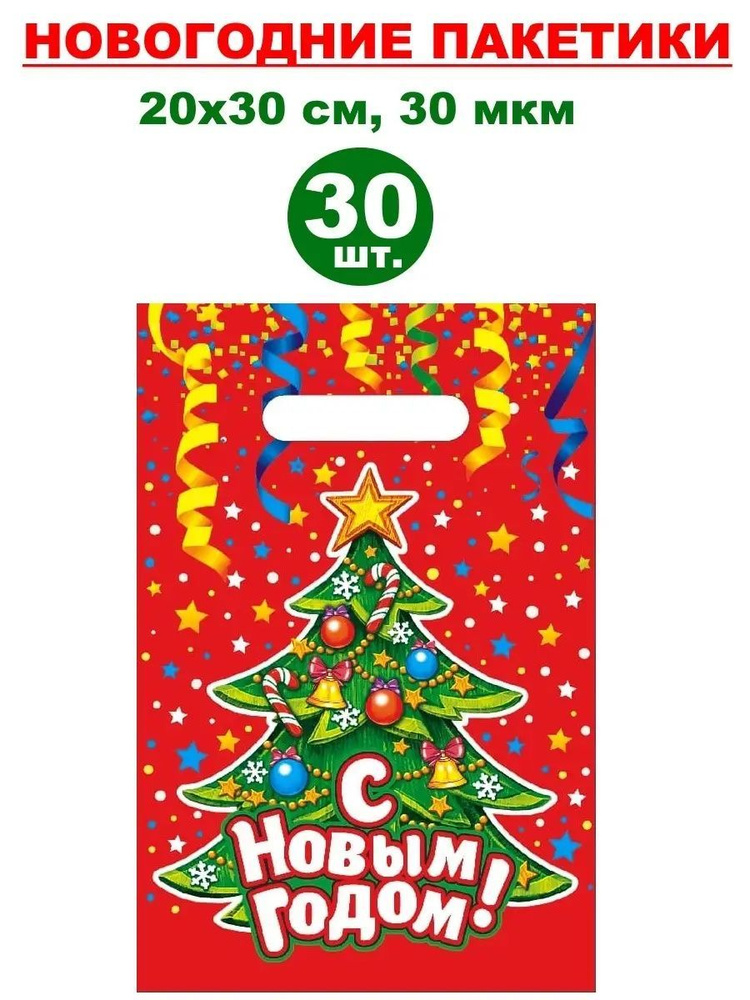 НОВОГОДНИЕ ПАКЕТИКИ
20х30 см, 30 мкм

30
шт.

С Новым Годом!